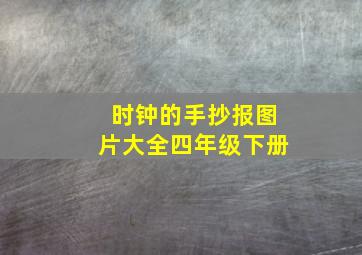 时钟的手抄报图片大全四年级下册